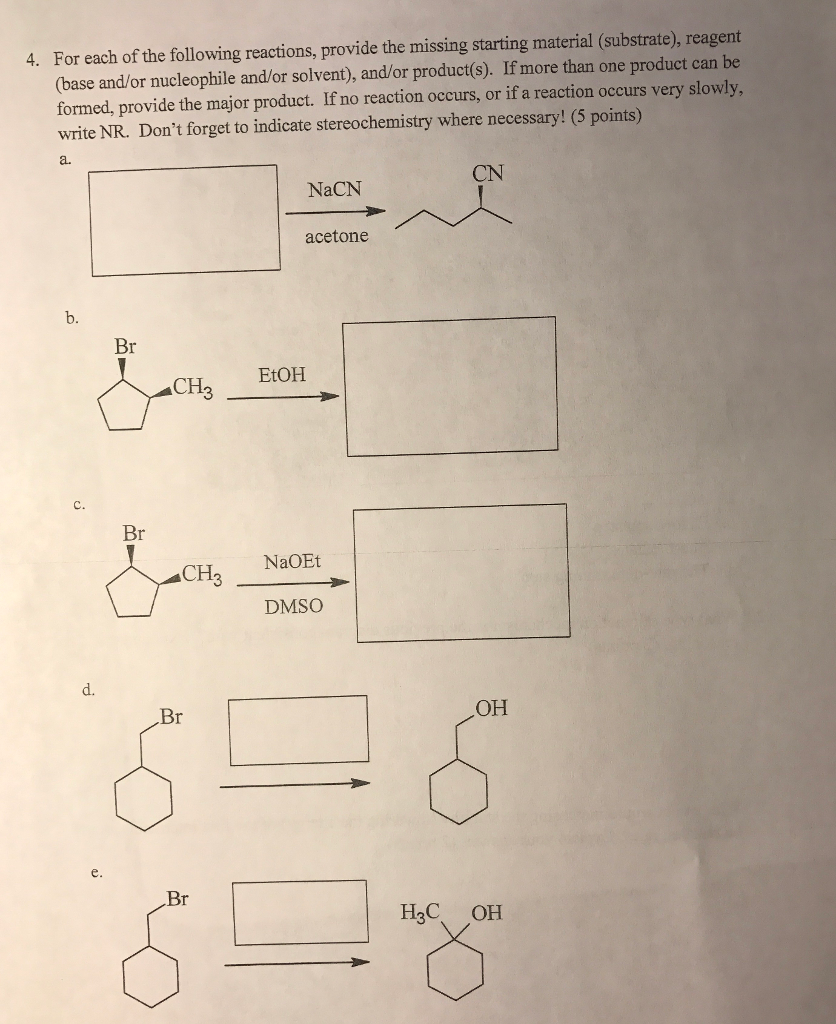 4. For each of the following reactions, provide the missing starting material (substrate), reagent (base and/or nucleophile and/or solvent), and/or product(s). If more than one product can be formed, provide the major product. If no reaction occurs, or if a reaction occurs very slowly, write NR. Don't forget to indicate stereochemistry where necessary! (5 points)

a.

NaCN

acetone

CN

b.

Br

$CH_3$

EtOH

c.

Br

$CH_3$

NaOEt

DMSO

d.

Br

OH

e.

Br

$H_3C$

OH